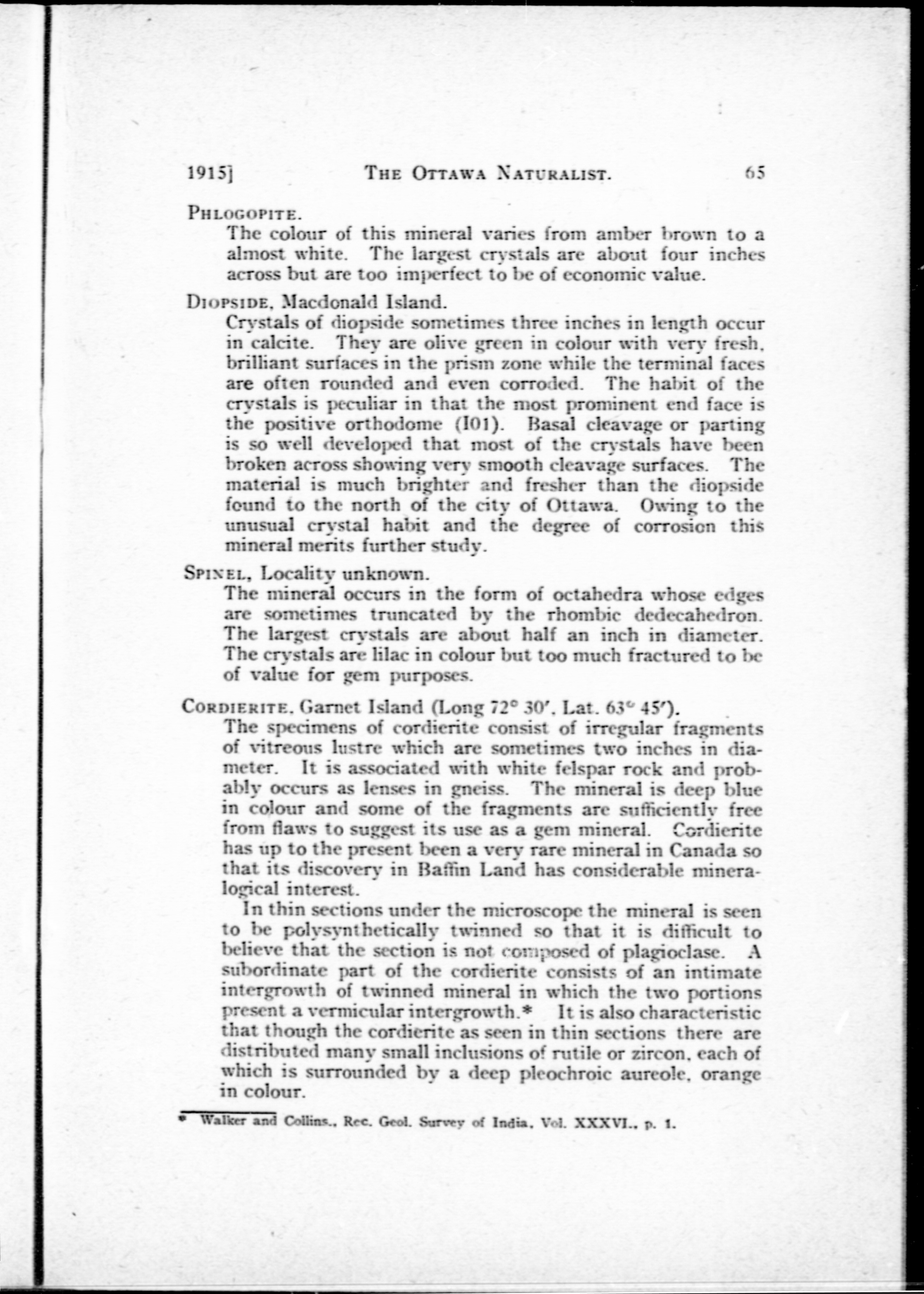 1915] THE OTTAWA NATURALIST. 65

PHLOGOPITE.

The colour of this mineral varies from amber brown to a almost white. The largest crystals are about four inches across but are too imperfect to be of economic value.

DIOPSIDE, Macdonald Island.

Crystals of diopside sometimes three inches in length occur in calcite. They are olive green in colour with very fresh, brilliant surfaces in the prism zone while the terminal faces are often rounded and even corroded. The habit of the crystals is peculiar in that the most prominent end face is the positive orthodome (I01). Basal cleavage or parting is so well developed that most of the crystals have been broken across showing very smooth cleavage surfaces. The material is much brighter and fresher than the diopside found to the north of the city of Ottawa. Owing to the unusual crystal habit and the degree of corrosion this mineral merits further study.

SPINEL, Locality unknown.

The mineral occurs in the form of octahedra whose edges are sometimes truncated by the rhombic dedecahedron. The largest crystals are about half an inch in diameter. The crystals are lilac in colour but too much fractured to be of value for gem purposes.

CORDIERITE, Garnet Island (Long 72° 30′, Lat. 63° 45′).

The specimens of cordierite consist of irregular fragments of vitreous lustre which are sometimes two inches in diameter. It is associated with white felspar rock and probably occurs as lenses in gneiss. The mineral is deep blue in colour and some of the fragments are sufficiently free from flaws to suggest its use as a gem mineral. Cordierite has up to the present been a very rare mineral in Canada so that its discovery in Baffin Land has considerable mineralogical interest.

In thin sections under the microscope the mineral is seen to be polysynthetically twinned so that it is difficult to believe that the section is not composed of plagioclase. A subordinate part of the cordierite consists of an intimate intergrowth of twinned mineral in which the two portions present a vermicular intergrowth.* It is also characteristic that though the cordierite as seen in thin sections there are distributed many small inclusions of rutile or zircon, each of which is surrounded by a deep pleochroic aureole, orange in colour.

* Walker and Collins., Rec. Geol. Survey of India, Vol. XXXVI., p. 1.